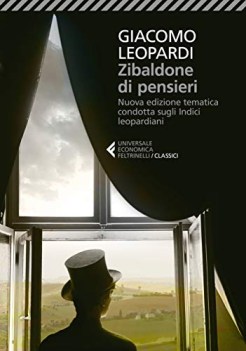 GIACOMO LEOPARDI
Zibaldone di pensieri

Nuova edizione tematica condotta sugli Indici leopardiani

UNIVERSALE ECONOMICA FELTRINELLI / CLASSICI